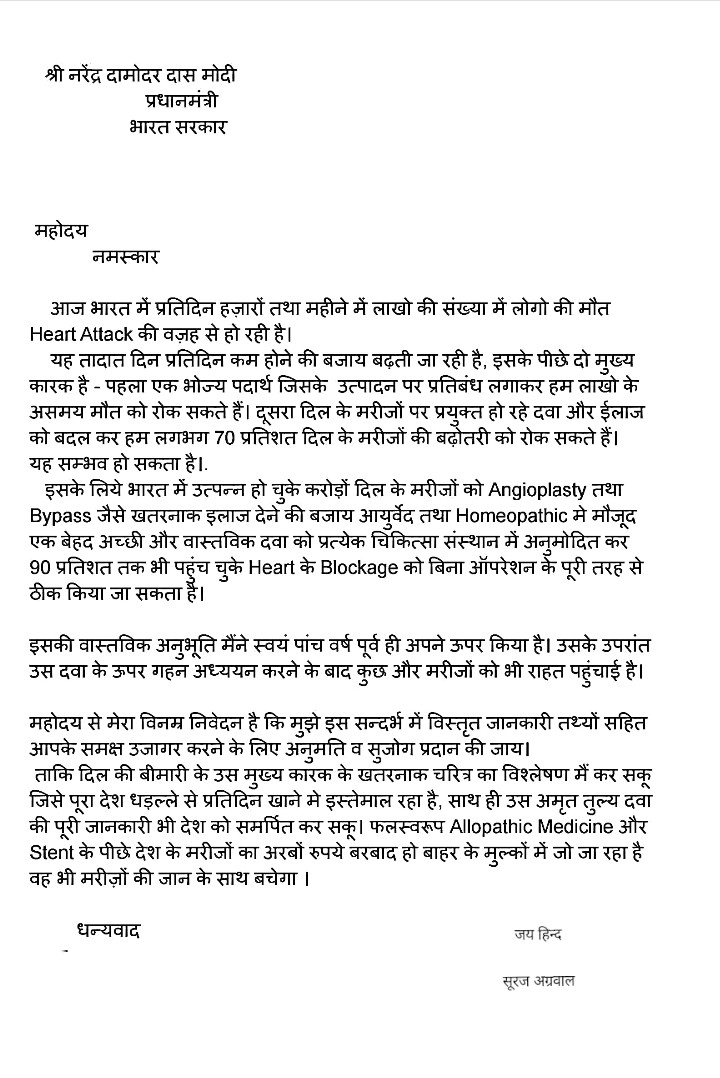 श्री नरेंद्र दामोदर दास मोदी
प्रधानमंत्री
भारत सरकार

महोदय
नमस्कार

आज भारत में प्रतिदिन हज़ारों तथा महीने में लाखो की संख्या में लोगो की मौत Heart Attack की वज़ह से हो रही है।

यह तादात दिन प्रतिदिन कम होने की बजाय बढ़ती जा रही है, इसके पीछे दो मुख्य कारक है - पहला एक भोज्य पदार्थ जिसके उत्पादन पर प्रतिबंध लगाकर हम लाखो के असमय मौत को रोक सकते हैं। दूसरा दिल के मरीजों पर प्रयुक्त हो रहे दवा और ईलाज को बदल कर हम लगभग 70 प्रतिशत दिल के मरीजों की बढ़ोतरी को रोक सकते हैं। यह सम्भव हो सकता है।.

इसके लिये भारत में उत्पन्न हो चुके करोड़ों दिल के मरीजों को Angioplasty तथा Bypass जैसे खतरनाक इलाज देने की बजाय आयुर्वेद तथा Homeopathic मे मौजूद एक बेहद अच्छी और वास्तविक दवा को प्रत्येक चिकित्सा संस्थान में अनुमोदित कर 90 प्रतिशत तक भी पहुंच चुके Heart के Blockage को बिना ऑपरेशन के पूरी तरह से ठीक किया जा सकता है।

इसकी वास्तविक अनुभूति मैंने स्वयं पांच वर्ष पूर्व ही अपने ऊपर किया है। उसके उपरांत उस दवा के ऊपर गहन अध्ययन करने के बाद कुछ और मरीजों को भी राहत पहुंचाई है।

महोदय से मेरा विनम्र निवेदन है कि मुझे इस सन्दर्भ में विस्तृत जानकारी तथ्यों सहित आपके समक्ष उजागर करने के लिए अनुमति व सुजोग प्रदान की जाय।

ताकि दिल की बीमारी के उस मुख्य कारक के खतरनाक चरित्र का विश्लेषण मैं कर सकू जिसे पूरा देश धड़ल्ले से प्रतिदिन खाने मे इस्तेमाल रहा है, साथ ही उस अमृत तुल्य दवा की पूरी जानकारी भी देश को समर्पित कर सकू। फलस्वरूप Allopathic Medicine और Stent के पीछे देश के मरीजों का अरबों रुपये बरबाद हो बाहर के मुल्कों में जो जा रहा है वह भी मरीज़ों की जान के साथ बचेगा ।

धन्यवाद

जय हिन्द

सूरज अग्रवाल